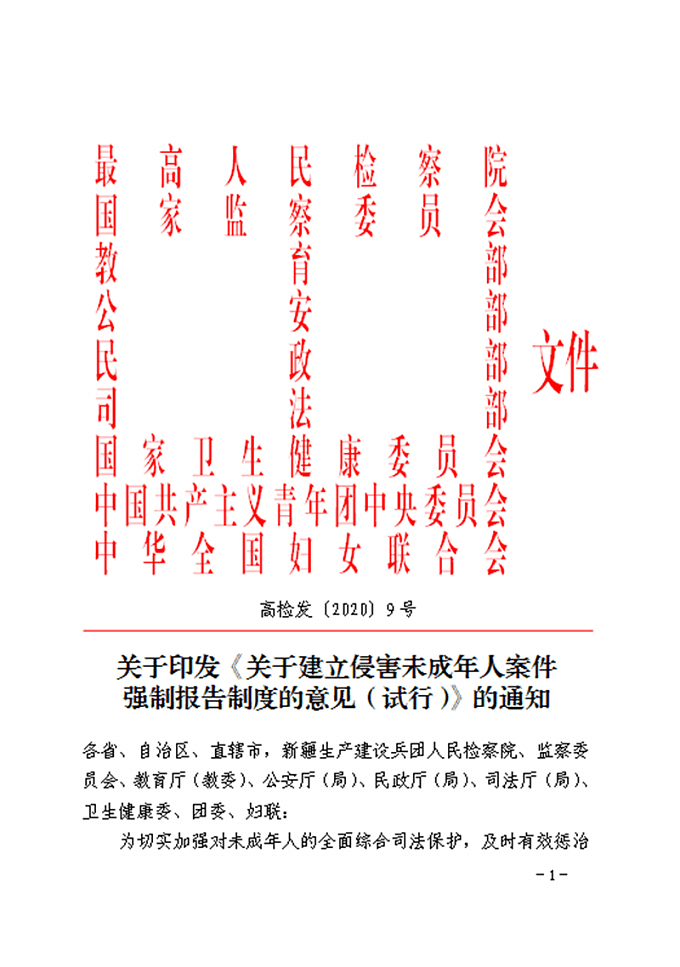 最高人民检察院
国家监察委员会
教育部
公安部
民政部
司法部
国家卫生健康委员会
中国共产主义青年团中央委员会
中华全国妇女联合会
文件

高检发〔2020〕9号

关于印发《关于建立侵害未成年人案件强制报告制度的意见（试行）》的通知

各省、自治区、直辖市，新疆生产建设兵团人民检察院、监察委员会、教育厅（教委）、公安厅（局）、民政厅（局）、司法厅（局）、卫生健康委、团委、妇联：

为切实加强对未成年人的全面综合司法保护，及时有效惩治

-1-